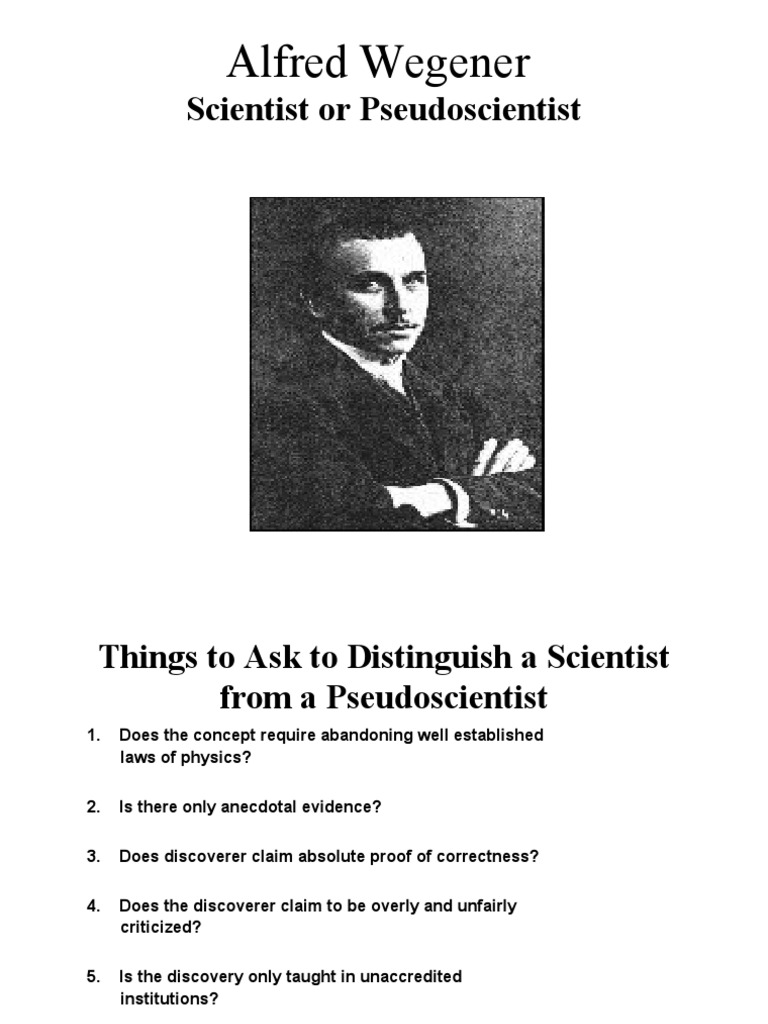 Alfred Wegener
Scientist or Pseudoscientist

Things to Ask to Distinguish a Scientist from a Pseudoscientist

1. Does the concept require abandoning well established laws of physics?

2. Is there only anecdotal evidence?

3. Does discoverer claim absolute proof of correctness?

4. Does the discoverer claim to be overly and unfairly criticized?

5. Is the discovery only taught in unaccredited institutions?